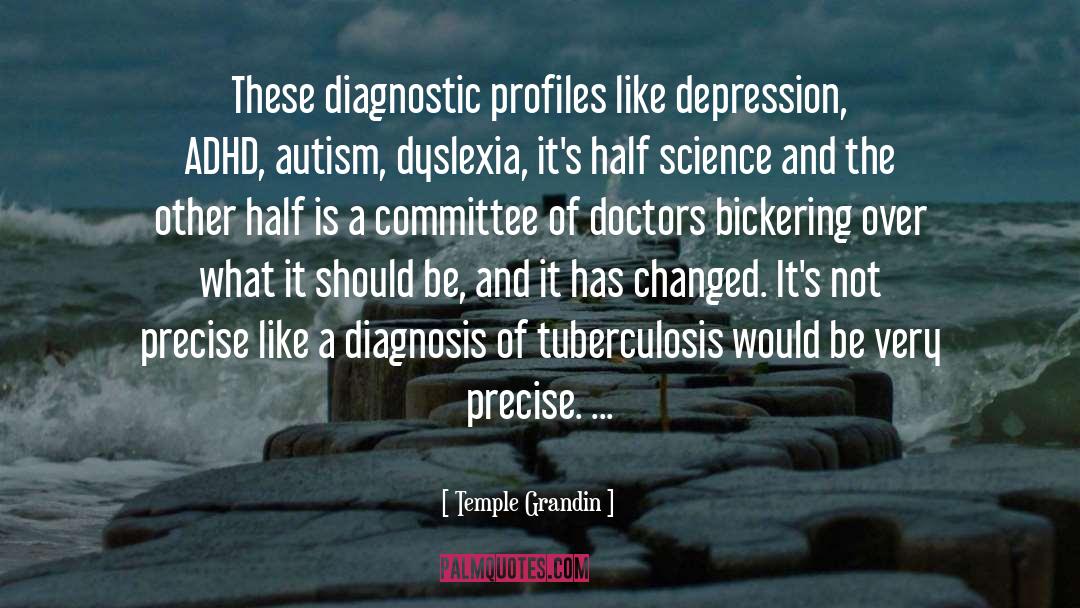 These diagnostic profiles like depression, ADHD, autism, dyslexia, it's half science and the other half is a committee of doctors bickering over what it should be, and it has changed. It's not precise like a diagnosis of tuberculosis would be very precise. ...

[ Temple Grandin ]

PALMQUOTES.COM